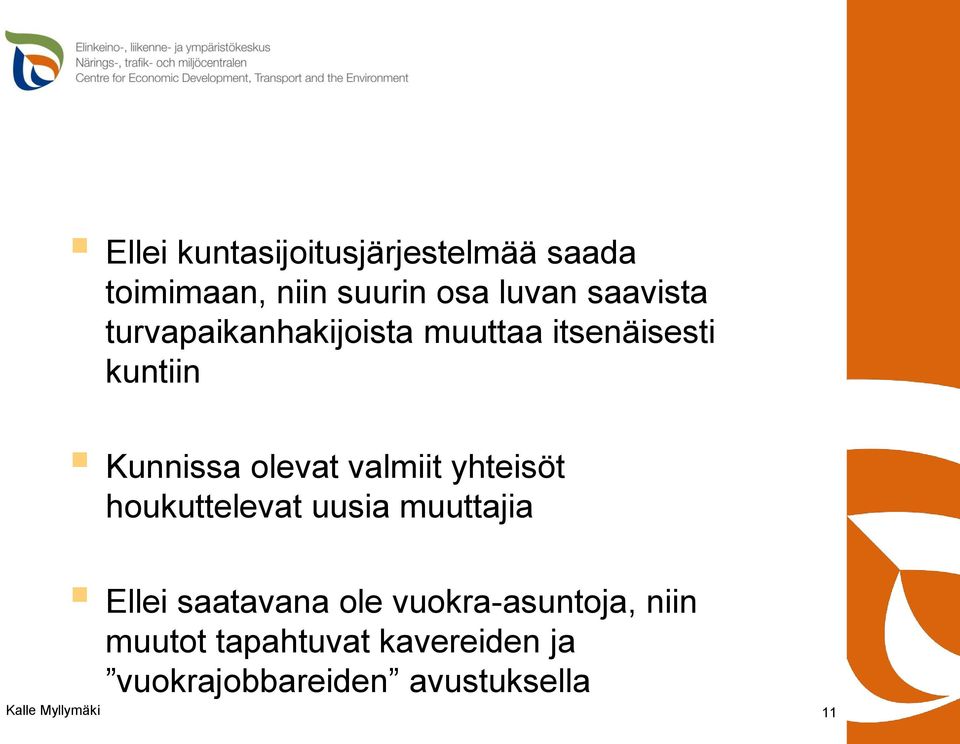 Elinkeino-, liikenne- ja ympäristökeskus
Närings-, trafik- och miljöcentralen
Centre for Economic Development, Transport and the Environment

Ellei kuntasijoitusjärjestelmää saada toimimaan, niin suurin osa luvan saavista turvapaikanhakijoista muuttaa itsenäisesti kuntiin

Kunnissa olevat valmiit yhteisöt houkuttelevat uusia muuttajia

Ellei saatavana ole vuokra-asuntoja, niin muutot tapahtuvat kavereiden ja ”vuokrajobbareiden” avustuksella

Kalle Myllymäki

11